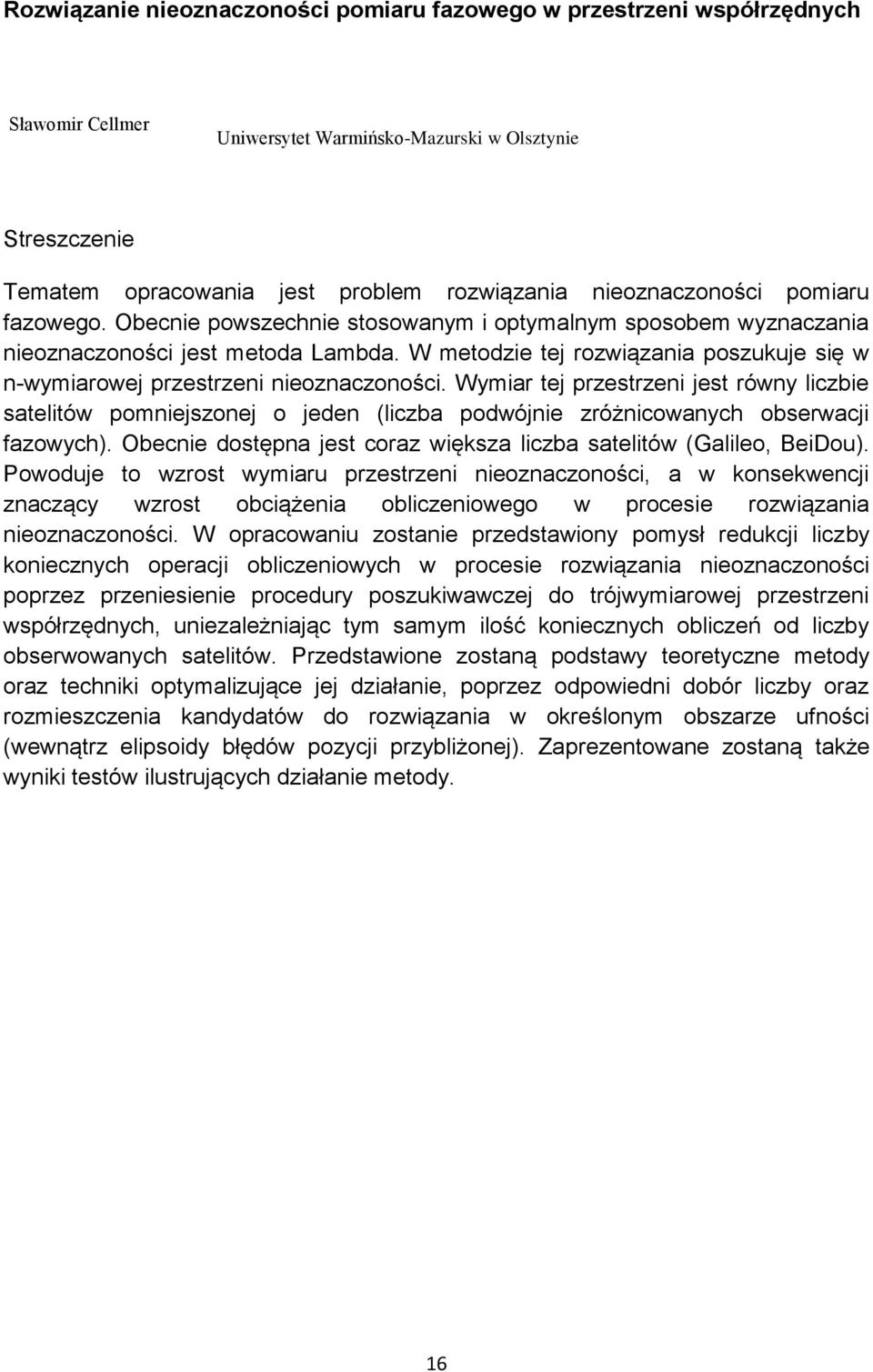 Rozwiązanie nieoznaczoności pomiaru fazowego w przestrzeni współrzędnych

Sławomir Cellmer

Uniwersytet Warmińsko-Mazurski w Olsztynie

Streszczenie

Tematem opracowania jest problem rozwiązania nieoznaczoności pomiaru fazowego. Obecnie powszechnie stosowanym i optymalnym sposobem wyznaczania nieoznaczoności jest metoda Lambda. W metodzie tej rozwiązania poszukuje się w n-wymiarowej przestrzeni nieoznaczoności. Wymiar tej przestrzeni jest równy liczbie satelitów pomniejszonej o jeden (liczba podwójnie zróżnicowanych obserwacji fazowych). Obecnie dostępna jest coraz większa liczba satelitów (Galileo, BeiDou). Powoduje to wzrost wymiaru przestrzeni nieoznaczoności, a w konsekwencji znaczący wzrost obciążenia obliczeniowego w procesie rozwiązania nieoznaczoności. W opracowaniu zostanie przedstawiony pomysł redukcji liczby koniecznych operacji obliczeniowych w procesie rozwiązania nieoznaczoności poprzez przeniesienie procedury poszukiwawczej do trójwymiarowej przestrzeni współrzędnych, uniezależniając tym samym ilość koniecznych obliczeń od liczby obserwowanych satelitów. Przedstawione zostaną podstawy teoretyczne metody oraz techniki optymalizujące jej działanie, poprzez odpowiedni dobór liczby oraz rozmieszczenia kandydatów do rozwiązania w określonym obszarze ufności (wewnątrz elipsoidy błędów pozycji przybliżonej). Zaprezentowane zostaną także wyniki testów ilustrujących działanie metody.

16